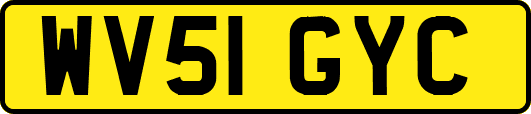 WV51 GYC